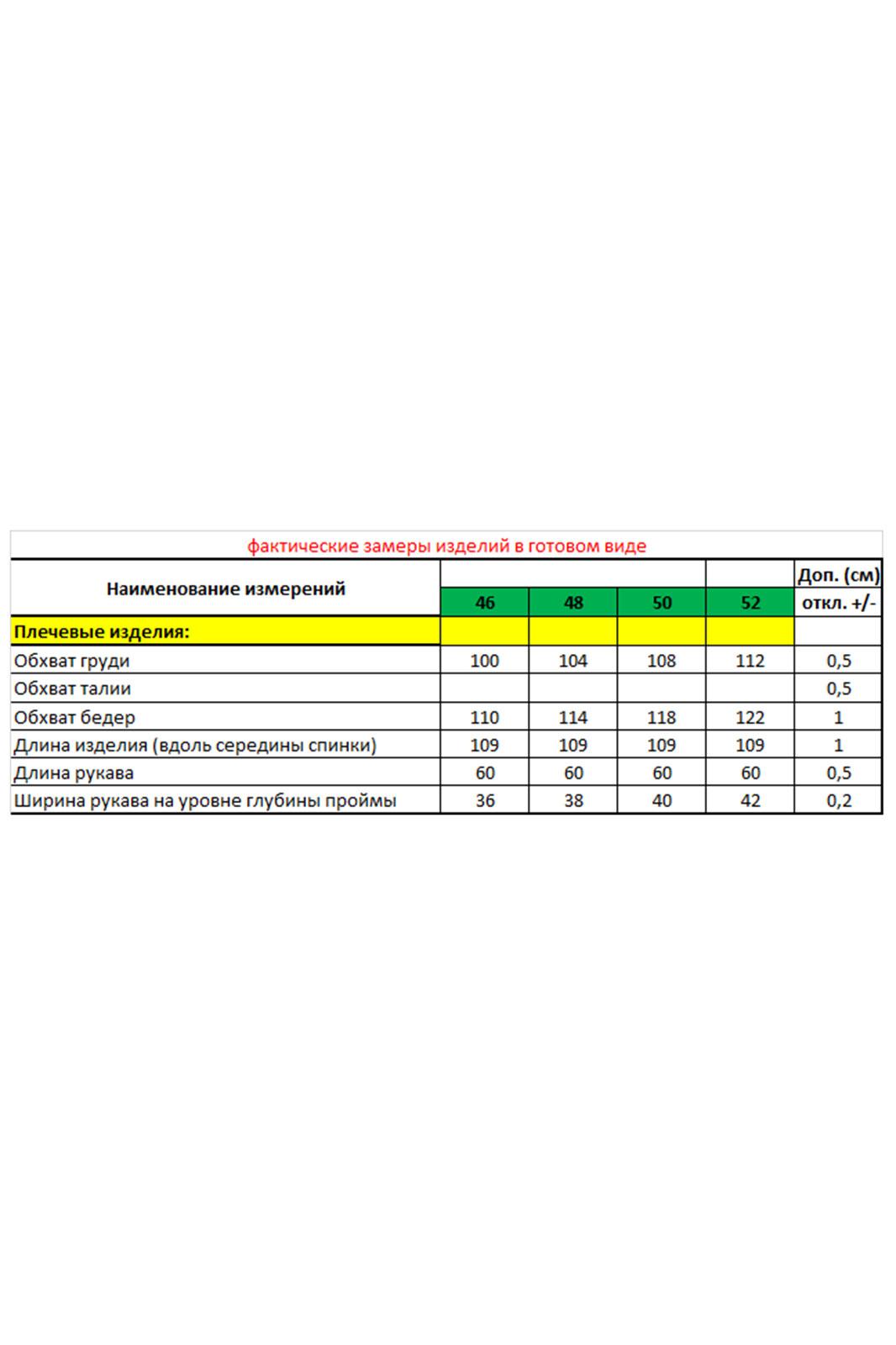 фактические замеры изделий в готовом виде

| Наименование измерений | 46 | 48 | 50 | 52 | Доп. (см) откл. +/- |
|---|---|---|---|---|---|
| Плечевые изделия: | | | | | |
| Обхват груди | 100 | 104 | 108 | 112 | 0,5 |
| Обхват талии | | | | | 0,5 |
| Обхват бедер | 110 | 114 | 118 | 122 | 1 |
| Длина изделия (вдоль середины спинки) | 109 | 109 | 109 | 109 | 1 |
| Длина рукава | 60 | 60 | 60 | 60 | 0,5 |
| Ширина рукава на уровне глубины проймы | 36 | 38 | 40 | 42 | 0,2 |